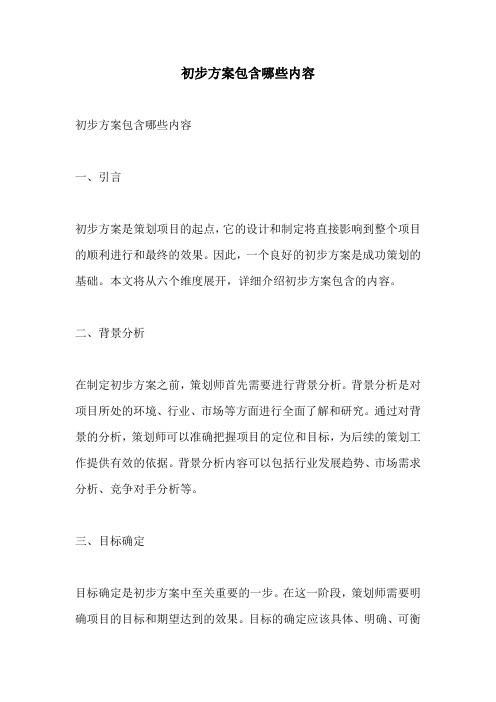 初步方案包含哪些内容

初步方案包含哪些内容

一、引言

初步方案是策划项目的起点，它的设计和制定将直接影响到整个项目的顺利进行和最终的效果。因此，一个良好的初步方案是成功策划的基础。本文将从六个维度展开，详细介绍初步方案包含的内容。

二、背景分析

在制定初步方案之前，策划师首先需要进行背景分析。背景分析是对项目所处的环境、行业、市场等方面进行全面了解和研究。通过对背景的分析，策划师可以准确把握项目的定位和目标，为后续的策划工作提供有效的依据。背景分析内容可以包括行业发展趋势、市场需求分析、竞争对手分析等。

三、目标确定

目标确定是初步方案中至关重要的一步。在这一阶段，策划师需要明确项目的目标和期望达到的效果。目标的确定应该具体、明确、可衡